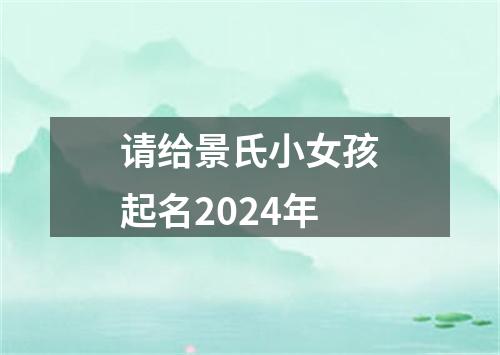 请给景氏小女孩起名2024年